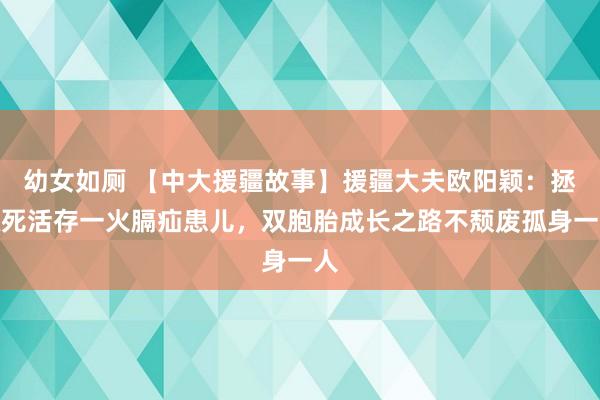 幼女如厕 【中大援疆故事】援疆大夫欧阳颖：拯死活存一火膈疝患儿，双胞胎成长之路不颓废孤身一身一人